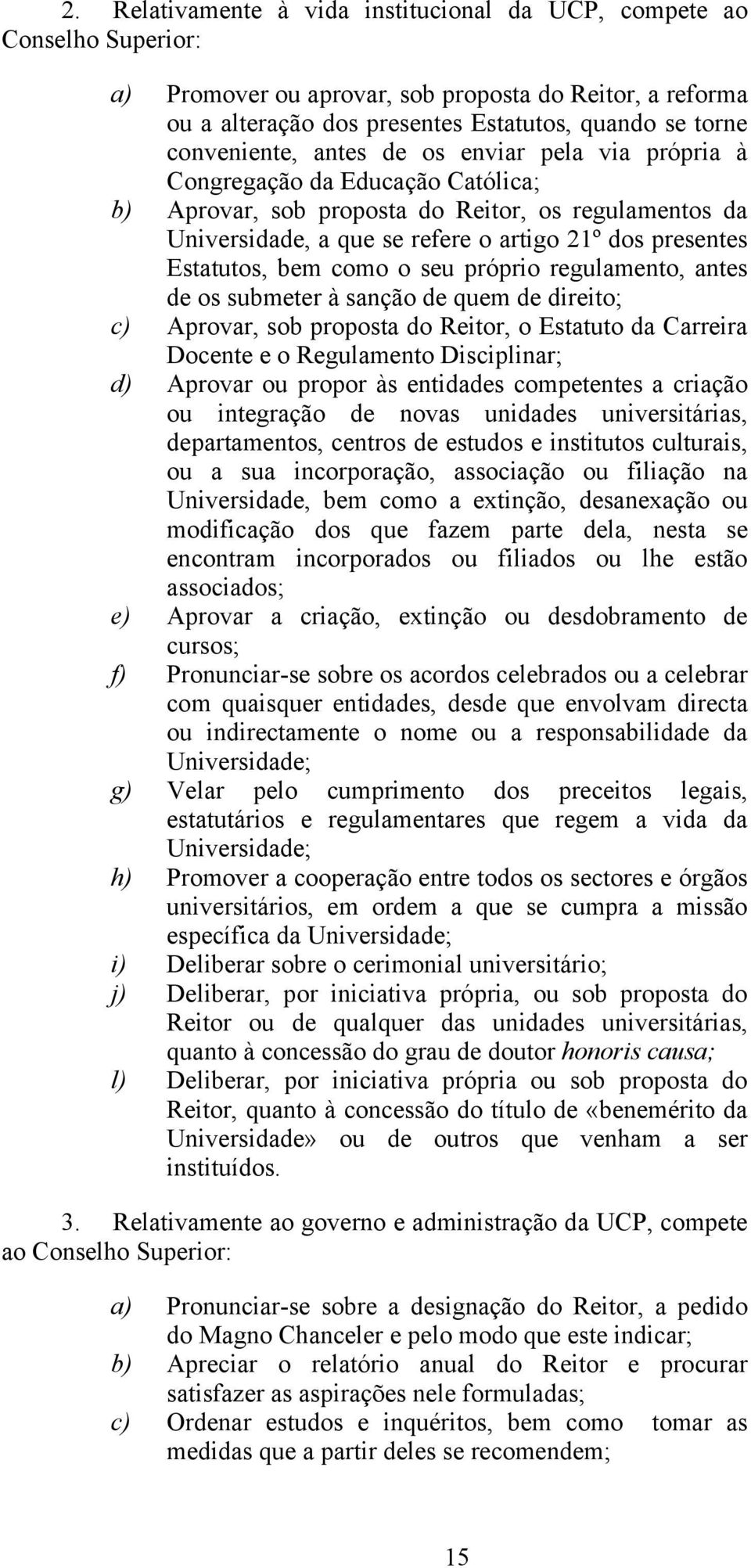 2. Relativamente à vida institucional da UCP, compete ao Conselho Superior:

a) Promover ou aprovar, sob proposta do Reitor, a reforma ou a alteração dos presentes Estatutos, quando se torne conveniente, antes de os enviar pela via própria à Congregação da Educação Católica;
b) Aprovar, sob proposta do Reitor, os regulamentos da Universidade, a que se refere o artigo 21º dos presentes Estatutos, bem como o seu próprio regulamento, antes de os submeter à sanção de quem de direito;
c) Aprovar, sob proposta do Reitor, o Estatuto da Carreira Docente e o Regulamento Disciplinar;
d) Aprovar ou propor às entidades competentes a criação ou integração de novas unidades universitárias, departamentos, centros de estudos e institutos culturais, ou a sua incorporação, associação ou filiação na Universidade, bem como a extinção, desanexação ou modificação dos que fazem parte dela, nesta se encontram incorporados ou filiados ou lhe estão associados;
e) Aprovar a criação, extinção ou desdobramento de cursos;
f) Pronunciar-se sobre os acordos celebrados ou a celebrar com quaisquer entidades, desde que envolvam directa ou indirectamente o nome ou a responsabilidade da Universidade;
g) Velar pelo cumprimento dos preceitos legais, estatutários e regulamentares que regem a vida da Universidade;
h) Promover a cooperação entre todos os sectores e órgãos universitários, em ordem a que se cumpra a missão específica da Universidade;
i) Deliberar sobre o cerimonial universitário;
j) Deliberar, por iniciativa própria, ou sob proposta do Reitor ou de qualquer das unidades universitárias, quanto à concessão do grau de doutor honoris causa;
l) Deliberar, por iniciativa própria ou sob proposta do Reitor, quanto à concessão do título de «benemérito da Universidade» ou de outros que venham a ser instituídos.

3. Relativamente ao governo e administração da UCP, compete ao Conselho Superior:

a) Pronunciar-se sobre a designação do Reitor, a pedido do Magno Chanceler e pelo modo que este indicar;
b) Apreciar o relatório anual do Reitor e procurar satisfazer as aspirações nele formuladas;
c) Ordenar estudos e inquéritos, bem como tomar as medidas que a partir deles se recomendem;

15